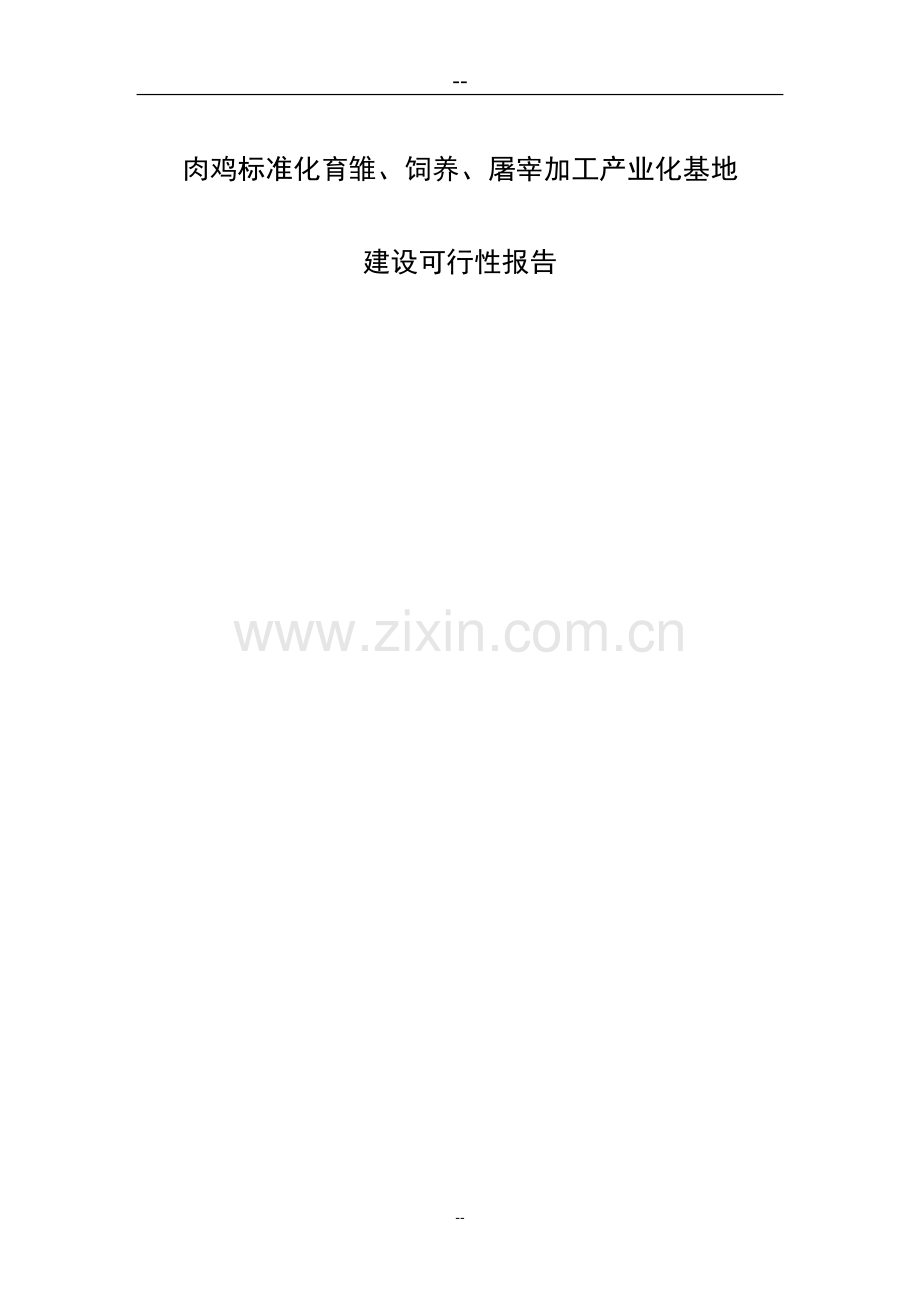 --

肉鸡标准化育雏、饲养、屠宰加工产业化基地

建设可行性报告

www.zixin.com.cn

--